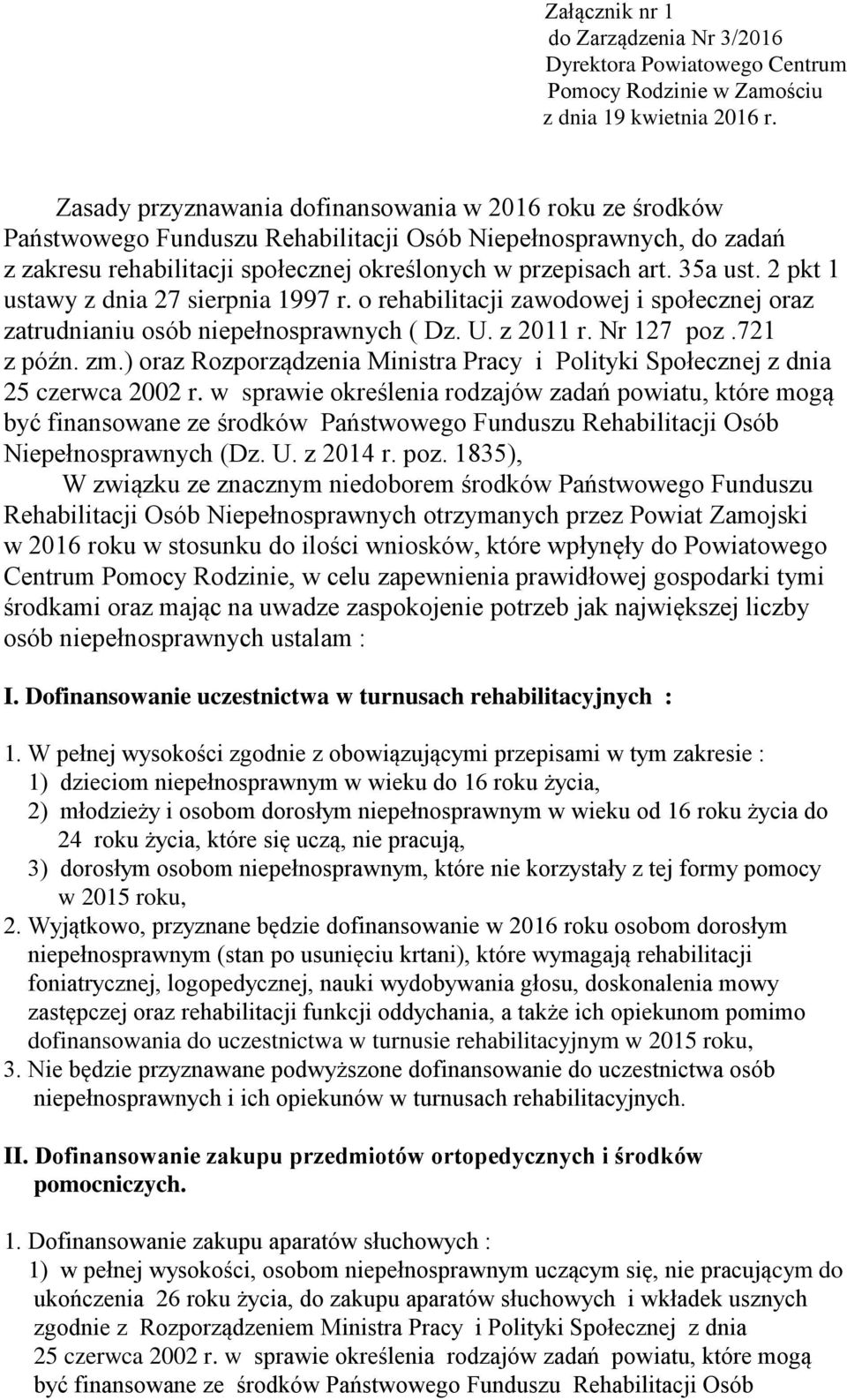 Załącznik nr 1
do Zarządzenia Nr 3/2016
Dyrektora Powiatowego Centrum
Pomocy Rodzinie w Zamościu
z dnia 19 kwietnia 2016 r.

Zasady przyznawania dofinansowania w 2016 roku ze środków Państwowego Funduszu Rehabilitacji Osób Niepełnosprawnych, do zadań z zakresu rehabilitacji społecznej określonych w przepisach art. 35a ust. 2 pkt 1 ustawy z dnia 27 sierpnia 1997 r. o rehabilitacji zawodowej i społecznej oraz zatrudnianiu osób niepełnosprawnych ( Dz. U. z 2011 r. Nr 127 poz .721 z późn. zm.) oraz Rozporządzenia Ministra Pracy i Polityki Społecznej z dnia 25 czerwca 2002 r. w sprawie określenia rodzajów zadań powiatu, które mogą być finansowane ze środków Państwowego Funduszu Rehabilitacji Osób Niepełnosprawnych (Dz. U. z 2014 r. poz. 1835),

W związku ze znacznym niedoborem środków Państwowego Funduszu Rehabilitacji Osób Niepełnosprawnych otrzymanych przez Powiat Zamojski w 2016 roku w stosunku do ilości wniosków, które wpłynęły do Powiatowego Centrum Pomocy Rodzinie, w celu zapewnienia prawidłowej gospodarki tymi środkami oraz mając na uwadze zaspokojenie potrzeb jak największej liczby osób niepełnosprawnych ustalam :

I. Dofinansowanie uczestnictwa w turnusach rehabilitacyjnych :

1. W pełnej wysokości zgodnie z obowiązującymi przepisami w tym zakresie :
1) dzieciom niepełnosprawnym w wieku do 16 roku życia,
2) młodzieży i osobom dorosłym niepełnosprawnym w wieku od 16 roku życia do 24 roku życia, które się uczą, nie pracują,
3) dorosłym osobom niepełnosprawnym, które nie korzystały z tej formy pomocy w 2015 roku,
2. Wyjątkowo, przyznane będzie dofinansowanie w 2016 roku osobom dorosłym niepełnosprawnym (stan po usunięciu krtani), które wymagają rehabilitacji foniatrycznej, logopedycznej, nauki wydobywania głosu, doskonalenia mowy zastępczej oraz rehabilitacji funkcji oddychania, a także ich opiekunom pomimo dofinansowania do uczestnictwa w turnusie rehabilitacyjnym w 2015 roku,
3. Nie będzie przyznawane podwyższone dofinansowanie do uczestnictwa osób niepełnosprawnych i ich opiekunów w turnusach rehabilitacyjnych.

II. Dofinansowanie zakupu przedmiotów ortopedycznych i środków pomocniczych.

1. Dofinansowanie zakupu aparatów słuchowych :
1) w pełnej wysokości, osobom niepełnosprawnym uczącym się, nie pracującym do ukończenia 26 roku życia, do zakupu aparatów słuchowych i wkładek usznych zgodnie z Rozporządzeniem Ministra Pracy i Polityki Społecznej z dnia 25 czerwca 2002 r. w sprawie określenia rodzajów zadań powiatu, które mogą być finansowane ze środków Państwowego Funduszu Rehabilitacji Osób